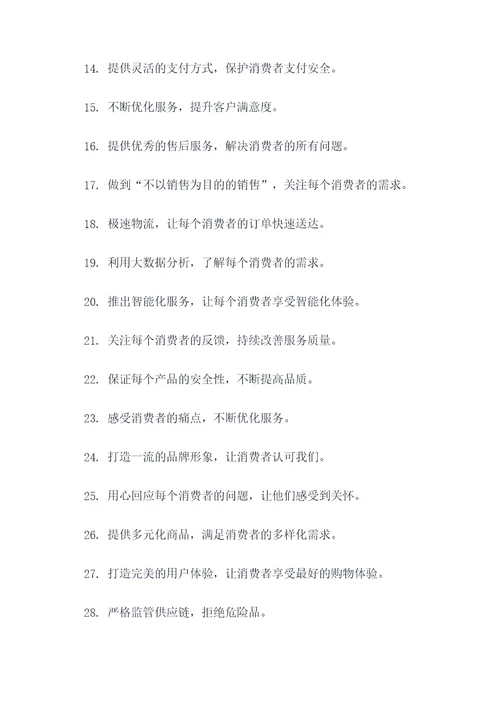 14. 提供灵活的支付方式，保护消费者支付安全。

15. 不断优化服务，提升客户满意度。

16. 提供优秀的售后服务，解决消费者的所有问题。

17. 做到“不以销售为目的的销售”，关注每个消费者的需求。

18. 极速物流，让每个消费者的订单快速送达。

19. 利用大数据分析，了解每个消费者的需求。

20. 推出智能化服务，让每个消费者享受智能化体验。

21. 关注每个消费者的反馈，持续改善服务质量。

22. 保证每个产品的安全性，不断提高品质。

23. 感受消费者的痛点，不断优化服务。

24. 打造一流的品牌形象，让消费者认可我们。

25. 用心回应每个消费者的问题，让他们感受到关怀。

26. 提供多元化商品，满足消费者的多样化需求。

27. 打造完美的用户体验，让消费者享受最好的购物体验。

28. 严格监管供应链，拒绝危险品。